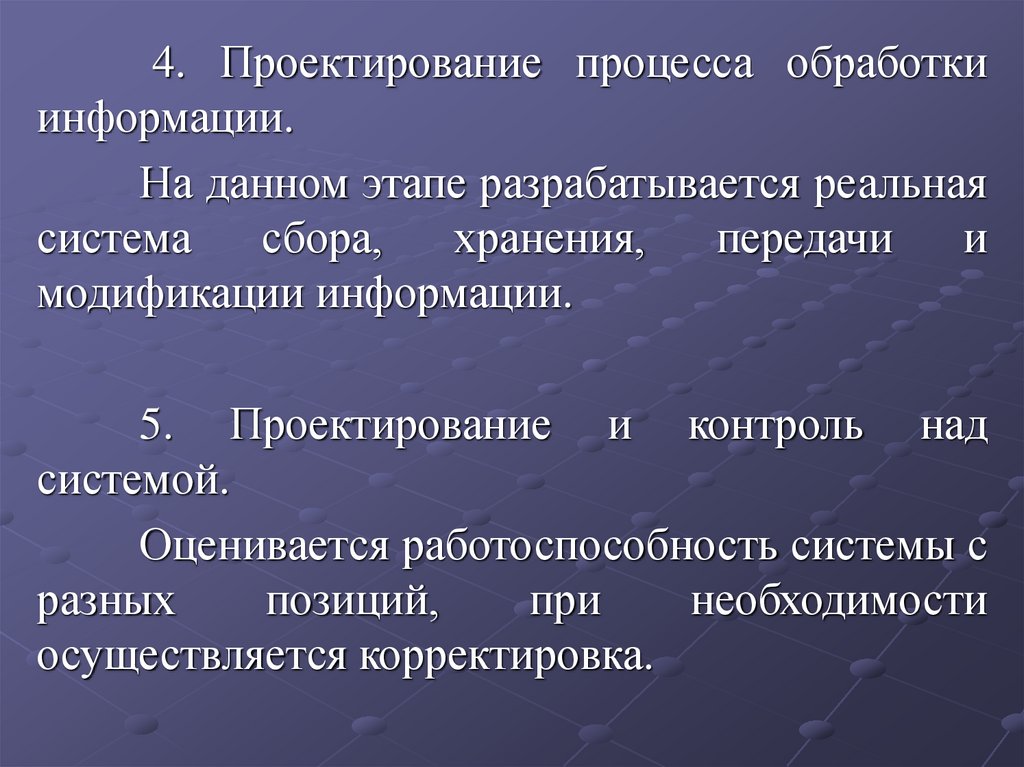 4. Проектирование процесса обработки информации.

На данном этапе разрабатывается реальная система сбора, хранения, передачи и модификации информации.

5. Проектирование и контроль над системой.

Оценивается работоспособность системы с разных позиций, при необходимости осуществляется корректировка.